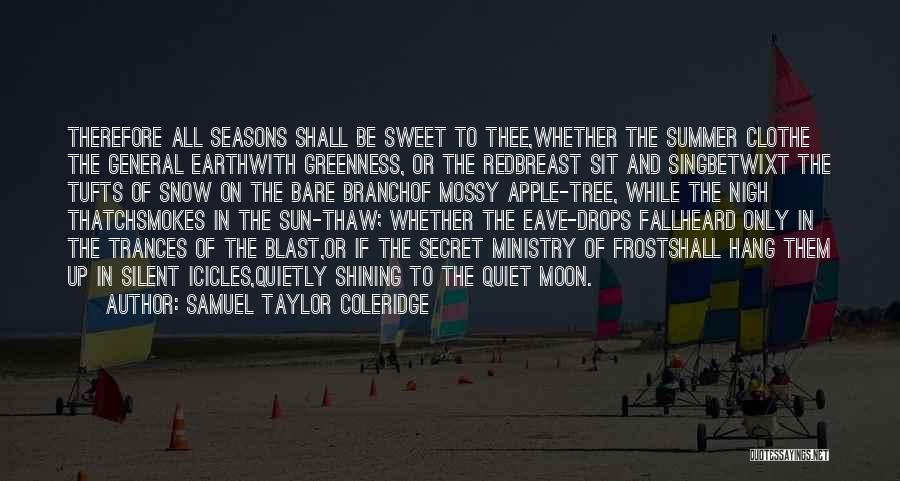 THEREFORE ALL SEASONS SHALL BE SWEET TO THEE,WHETHER THE SUMMER CLOTHE THE GENERAL EARTHWITH GREENNESS, OR THE REDBREAST SIT AND SINGBETWIXT THE TUFTS OF SNOW ON THE BARE BRANCHOF MOSSY APPLE-TREE, WHILE THE NIGH THATCHSMOKES IN THE SUN-THAW; WHETHER THE EAVE-DROPS FALLHEARD ONLY IN THE TRANCES OF THE BLAST,OR IF THE SECRET MINISTRY OF FROSTSHALL HANG THEM UP IN SILENT ICICLES,QUIETLY SHINING TO THE QUIET MOON.

AUTHOR: SAMUEL TAYLOR COLERIDGE

QUOTESSAYINGS.NET